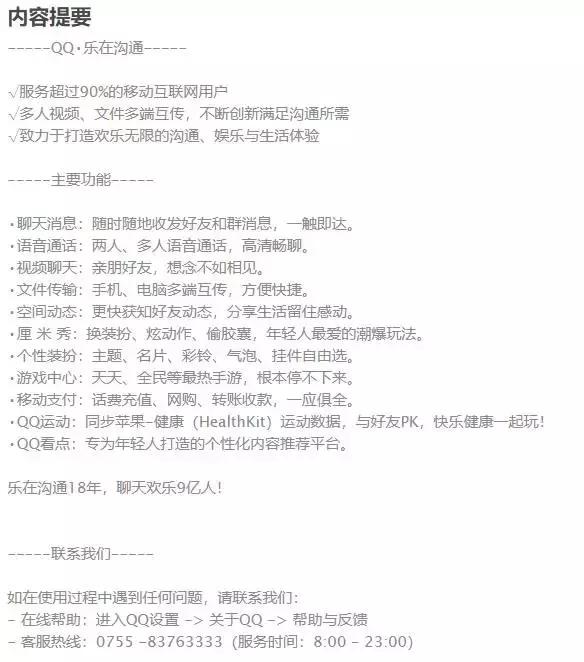 内容提要
-----QQ·乐在沟通-----

√服务超过90%的移动互联网用户
√多人视频、文件多端互传，不断创新满足沟通所需
√致力于打造欢乐无限的沟通、娱乐与生活体验

-----主要功能-----

·聊天消息：随时随地收发好友和群消息，一触即达。
·语音通话：两人、多人语音通话，高清畅聊。
·视频聊天：亲朋好友，想念不如相见。
·文件传输：手机、电脑多端互传，方便快捷。
·空间动态：更快获知好友动态，分享生活留住感动。
·厘 米 秀：换装扮、炫动作、偷胶囊，年轻人最爱的潮爆玩法。
·个性装扮：主题、名片、彩铃、气泡、挂件自由选。
·游戏中心：天天、全民等最热手游，根本停不下来。
·移动支付：话费充值、网购、转账收款，一应俱全。
·QQ运动：同步苹果-健康（HealthKit）运动数据，与好友PK，快乐健康一起玩！
·QQ看点：专为年轻人打造的个性化内容推荐平台。

乐在沟通18年，聊天欢乐9亿人！

-----联系我们-----

如在使用过程中遇到任何问题，请联系我们：
- 在线帮助：进入QQ设置 -> 关于QQ -> 帮助与反馈
- 客服热线：0755 -83763333（服务时间：8:00 - 23:00）